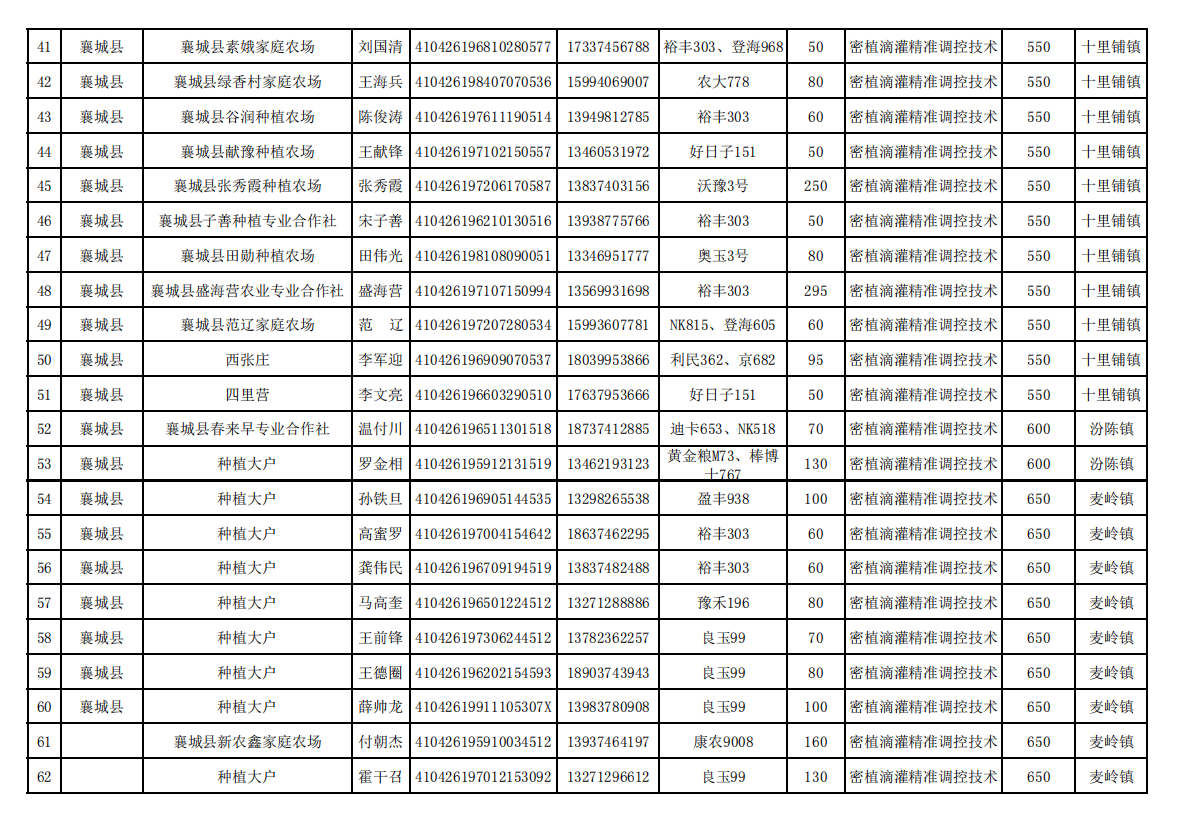 | 41 | 襄城县 | 襄城县素娥家庭农场 | 刘国清 | 410426196810280577 | 17337456788 | 裕丰303、登海968 | 50 | 密植滴灌精准调控技术 | 550 | 十里铺镇 |
|---|---|---|---|---|---|---|---|---|---|---|
| 42 | 襄城县 | 襄城县绿香村家庭农场 | 王海兵 | 410426198407070536 | 15994069007 | 农大778 | 80 | 密植滴灌精准调控技术 | 550 | 十里铺镇 |
| 43 | 襄城县 | 襄城县谷润种植农场 | 陈俊涛 | 410426197611190514 | 13949812785 | 裕丰303 | 60 | 密植滴灌精准调控技术 | 550 | 十里铺镇 |
| 44 | 襄城县 | 襄城县献豫种植农场 | 王献锋 | 410426197102150557 | 13460531972 | 好日子151 | 50 | 密植滴灌精准调控技术 | 550 | 十里铺镇 |
| 45 | 襄城县 | 襄城县张秀霞种植农场 | 张秀霞 | 410426197206170587 | 13837403156 | 沃豫3号 | 250 | 密植滴灌精准调控技术 | 550 | 十里铺镇 |
| 46 | 襄城县 | 襄城县子善种植专业合作社 | 宋子善 | 410426196210130516 | 13938775766 | 裕丰303 | 50 | 密植滴灌精准调控技术 | 550 | 十里铺镇 |
| 47 | 襄城县 | 襄城县田勋种植农场 | 田伟光 | 410426198108090051 | 13346951777 | 奥玉3号 | 80 | 密植滴灌精准调控技术 | 550 | 十里铺镇 |
| 48 | 襄城县 | 襄城县盛海营农业专业合作社 | 盛海营 | 410426197107150994 | 13569931698 | 裕丰303 | 295 | 密植滴灌精准调控技术 | 550 | 十里铺镇 |
| 49 | 襄城县 | 襄城县范辽家庭农场 | 范　辽 | 410426197207280534 | 15993607781 | NK815、登海605 | 60 | 密植滴灌精准调控技术 | 550 | 十里铺镇 |
| 50 | 襄城县 | 西张庄 | 李军迎 | 410426196909070537 | 18039953866 | 利民362、京682 | 95 | 密植滴灌精准调控技术 | 550 | 十里铺镇 |
| 51 | 襄城县 | 四里营 | 李文亮 | 410426196603290510 | 17637953666 | 好日子151 | 50 | 密植滴灌精准调控技术 | 550 | 十里铺镇 |
| 52 | 襄城县 | 襄城县春来早专业合作社 | 温付川 | 410426196511301518 | 18737412885 | 迪卡653、NK518 | 70 | 密植滴灌精准调控技术 | 600 | 汾陈镇 |
| 53 | 襄城县 | 种植大户 | 罗金相 | 410426195912131519 | 13462193123 | 黄金粮M73、棒博士767 | 130 | 密植滴灌精准调控技术 | 600 | 汾陈镇 |
| 54 | 襄城县 | 种植大户 | 孙铁旦 | 410426196905144535 | 13298265538 | 盈丰938 | 100 | 密植滴灌精准调控技术 | 650 | 麦岭镇 |
| 55 | 襄城县 | 种植大户 | 高蜜罗 | 410426197004154642 | 18637462295 | 裕丰303 | 60 | 密植滴灌精准调控技术 | 650 | 麦岭镇 |
| 56 | 襄城县 | 种植大户 | 龚伟民 | 410426196709194519 | 13837482488 | 裕丰303 | 60 | 密植滴灌精准调控技术 | 650 | 麦岭镇 |
| 57 | 襄城县 | 种植大户 | 马高奎 | 410426196501224512 | 13271288886 | 豫禾196 | 80 | 密植滴灌精准调控技术 | 650 | 麦岭镇 |
| 58 | 襄城县 | 种植大户 | 王前锋 | 410426197306244512 | 13782362257 | 良玉99 | 70 | 密植滴灌精准调控技术 | 650 | 麦岭镇 |
| 59 | 襄城县 | 种植大户 | 王德圈 | 410426196202154593 | 18903743943 | 良玉99 | 80 | 密植滴灌精准调控技术 | 650 | 麦岭镇 |
| 60 | 襄城县 | 种植大户 | 薛帅龙 | 41042619911105307X | 13983780908 | 良玉99 | 100 | 密植滴灌精准调控技术 | 650 | 麦岭镇 |
| 61 |  | 襄城县新农鑫家庭农场 | 付朝杰 | 410426195910034512 | 13937464197 | 康农9008 | 160 | 密植滴灌精准调控技术 | 650 | 麦岭镇 |
| 62 |  | 种植大户 | 霍干召 | 410426197012153092 | 13271296612 | 良玉99 | 130 | 密植滴灌精准调控技术 | 650 | 麦岭镇 |